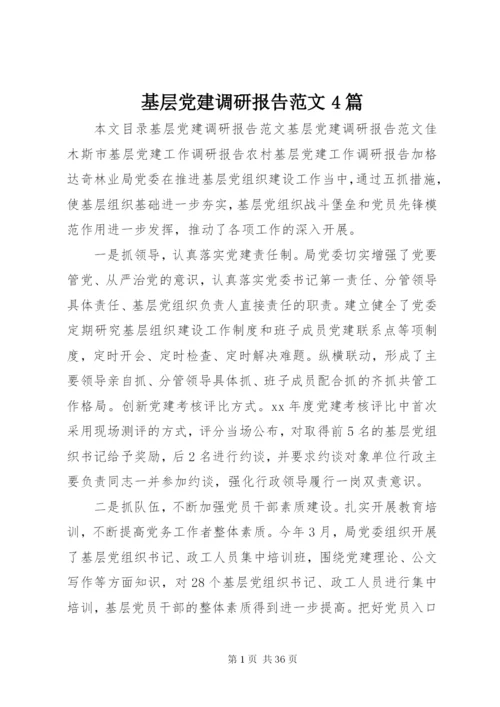 基层党建调研报告范文 4 篇

本文目录基层党建调研报告范文基层党建调研报告范文佳木斯市基层党建工作调研报告农村基层党建工作调研报告加格达奇林业局党委在推进基层党组织建设工作当中，通过五抓措施，使基层组织基础进一步夯实，基层党组织战斗堡垒和党员先锋模范作用进一步发挥，推动了各项工作的深入开展。

一是抓领导，认真落实党建责任制。局党委切实增强了党要管党、从严治党的意识，认真落实党委书记第一责任、分管领导具体责任、基层党组织负责人直接责任的职责。建立健全了党委定期研究基层组织建设工作制度和班子成员党建联系点等项制度，定时开会、定时检查、定时解决难题。纵横联动，形成了主要领导亲自抓、分管领导具体抓、班子成员配合抓的齐抓共管工作格局。创新党建考核评比方式。xx 年度党建考核评比中首次采用现场测评的方式，评分当场公布，对取得前 5 名的基层党组织书记给予奖励，后 2 名进行约谈，并要求约谈对象单位行政主要负责同志一并参加约谈，强化行政领导履行一岗双责意识。

二是抓队伍，不断加强党员干部素质建设。扎实开展教育培训，不断提高党务工作者整体素质。今年 3 月，局党委组织开展了基层党组织书记、政工人员集中培训班，围绕党建理论、公文写作等方面知识，对 28 个基层党组织书记、政工人员进行集中培训，基层党员干部的整体素质得到进一步提高。把好党员入口

第 1 页 共 36 页